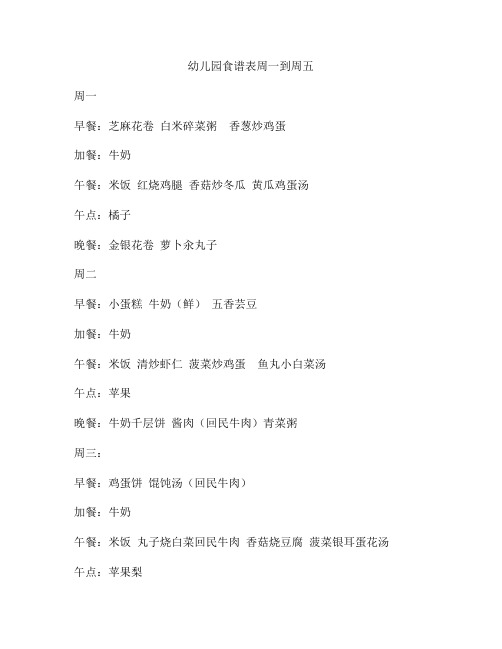 幼儿园食谱表周一到周五

周一

早餐：芝麻花卷 白米碎菜粥 香葱炒鸡蛋

加餐：牛奶

午餐：米饭 红烧鸡腿 香菇炒冬瓜 黄瓜鸡蛋汤

午点：橘子

晚餐：金银花卷 萝卜汆丸子

周二

早餐：小蛋糕 牛奶（鲜） 五香芸豆

加餐：牛奶

午餐：米饭 清炒虾仁 菠菜炒鸡蛋 鱼丸小白菜汤

午点：苹果

晚餐：牛奶千层饼 酱肉（回民牛肉）青菜粥

周三：

早餐：鸡蛋饼 馄饨汤（回民牛肉）

加餐：牛奶

午餐：米饭 丸子烧白菜回民牛肉 香菇烧豆腐 菠菜银耳蛋花汤

午点：苹果梨